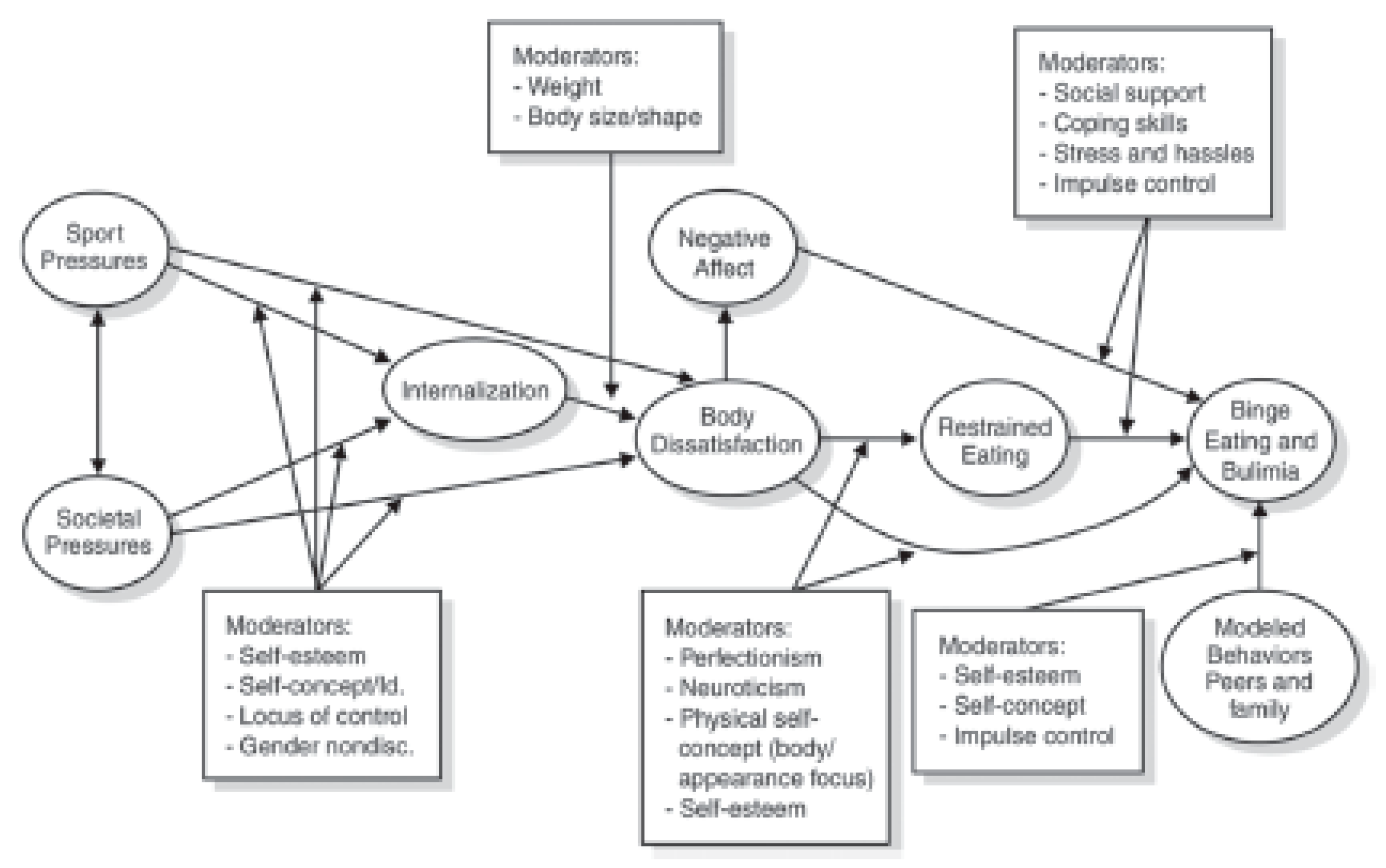 Moderators:
- Weight
- Body size/shape

Moderators:
- Social support
- Coping skills
- Stress and hassles
- Impulse control

Sport Pressures

Negative Affect

Internalization

Body Dissatisfaction

Restrained Eating

Binge Eating and Bulimia

Societal Pressures

Moderators:
- Self-esteem
- Self-concept/Id.
- Locus of control
- Gender nondisc.

Moderators:
- Perfectionism
- Neuroticism
- Physical self-concept (body/appearance focus)
- Self-esteem

Moderators:
- Self-esteem
- Self-concept
- Impulse control

Modeled Behaviors Peers and family